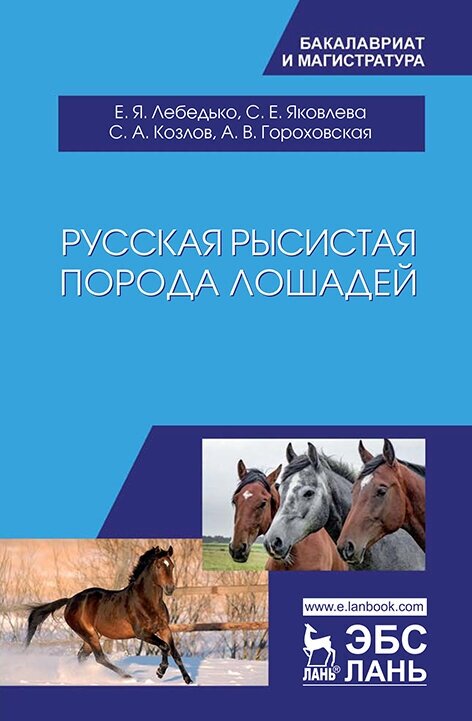 БАКАЛАВРИАТ
И МАГИСТРАТУРА

Е. Я. Лебедько, С. Е. Яковлева
С. А. Козлов, А. В. Гороховская

РУССКАЯ РЫСИСТАЯ
ПОРОДА ЛОШАДЕЙ

www.e.lanbook.com

ЛАНЬ®

ЭБС
ЛАНЬ